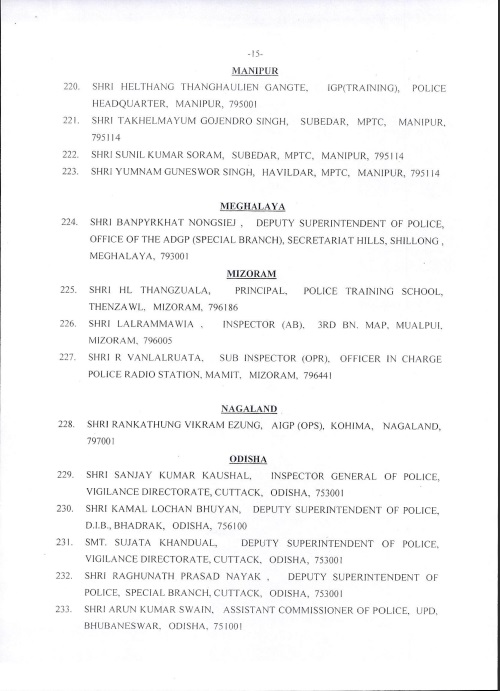 -15-

MANIPUR

220. SHRI HELTHANG THANGHAULIEN GANGTE, IGP(TRAINING), POLICE HEADQUARTER, MANIPUR, 795001

221. SHRI TAKHELMAYUM GOJENDRO SINGH, SUBEDAR, MPTC, MANIPUR, 795114

222. SHRI SUNIL KUMAR SORAM, SUBEDAR, MPTC, MANIPUR, 795114

223. SHRI YUMNAM GUNESWOR SINGH, HAVILDAR, MPTC, MANIPUR, 795114

MEGHALAYA

224. SHRI BANPYRKHAT NONGSIEJ , DEPUTY SUPERINTENDENT OF POLICE, OFFICE OF THE ADGP (SPECIAL BRANCH), SECRETARIAT HILLS, SHILLONG , MEGHALAYA, 793001

MIZORAM

225. SHRI HL THANGZUALA, PRINCIPAL, POLICE TRAINING SCHOOL, THENZAWL, MIZORAM, 796186

226. SHRI LALRAMMAWIA , INSPECTOR (AB), 3RD BN. MAP, MUALPUI, MIZORAM, 796005

227. SHRI R VANLALRUATA, SUB INSPECTOR (OPR), OFFICER IN CHARGE POLICE RADIO STATION, MAMIT, MIZORAM, 796441

NAGALAND

228. SHRI RANKATHUNG VIKRAM EZUNG, AIGP (OPS), KOHIMA, NAGALAND, 797001

ODISHA

229. SHRI SANJAY KUMAR KAUSHAL, INSPECTOR GENERAL OF POLICE, VIGILANCE DIRECTORATE, CUTTACK, ODISHA, 753001

230. SHRI KAMAL LOCHAN BHUYAN, DEPUTY SUPERINTENDENT OF POLICE, D.I.B., BHADRAK, ODISHA, 756100

231. SMT. SUJATA KHANDUAL, DEPUTY SUPERINTENDENT OF POLICE, VIGILANCE DIRECTORATE, CUTTACK, ODISHA, 753001

232. SHRI RAGHUNATH PRASAD NAYAK , DEPUTY SUPERINTENDENT OF POLICE, SPECIAL BRANCH, CUTTACK, ODISHA, 753001

233. SHRI ARUN KUMAR SWAIN, ASSISTANT COMMISSIONER OF POLICE, UPD, BHUBANESWAR, ODISHA, 751001